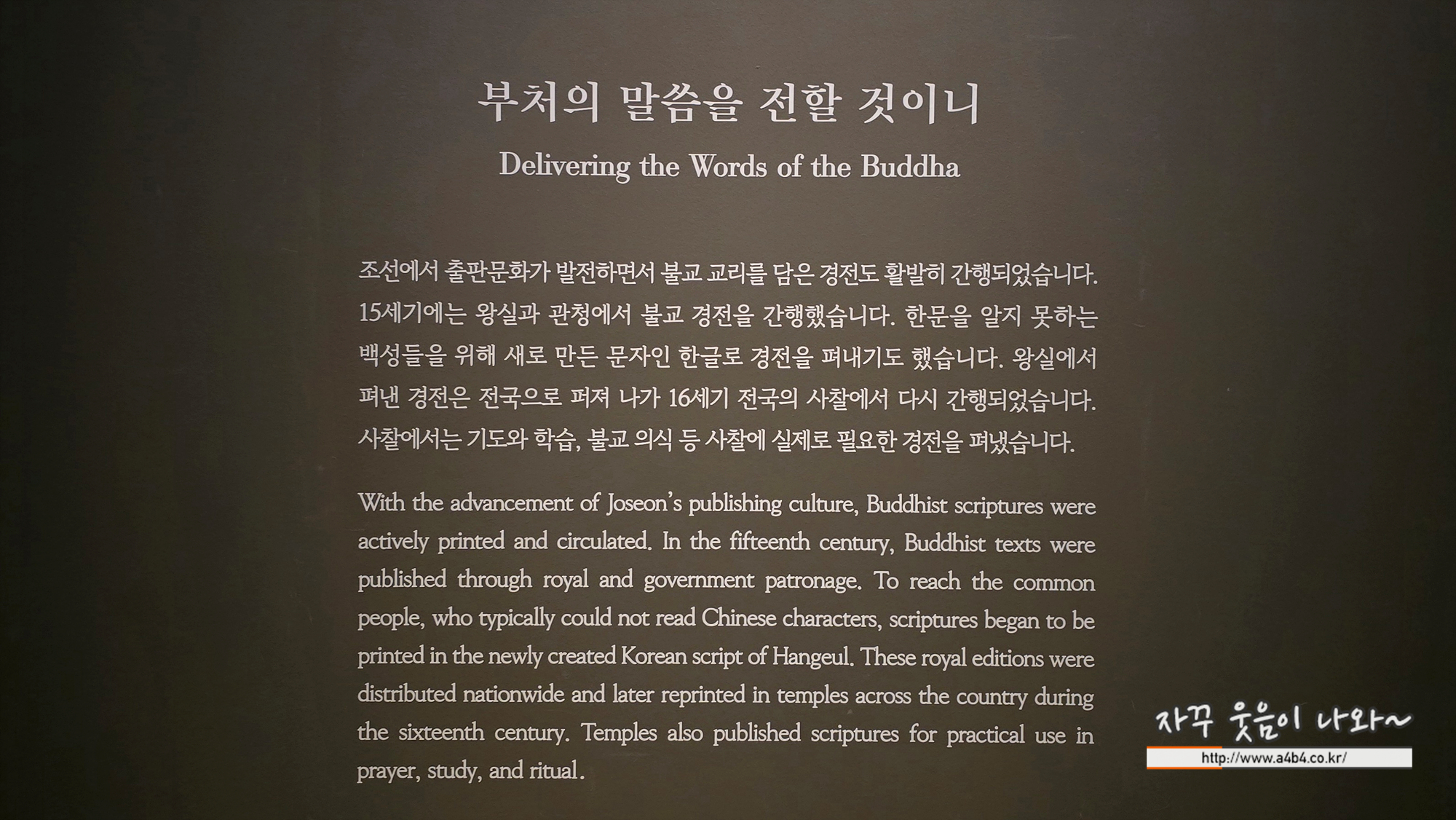 부처의 말씀을 전할 것이니

Delivering the Words of the Buddha

조선에서 출판문화가 발전하면서 불교 교리를 담은 경전도 활발히 간행되었습니다. 15세기에는 왕실과 관청에서 불교 경전을 간행했습니다. 한문을 알지 못하는 백성들을 위해 새로 만든 문자인 한글로 경전을 펴내기도 했습니다. 왕실에서 펴낸 경전은 전국으로 퍼져 나가 16세기 전국의 사찰에서 다시 간행되었습니다. 사찰에서는 기도와 학습, 불교 의식 등 사찰에 실제로 필요한 경전을 펴냈습니다.

With the advancement of Joseon's publishing culture, Buddhist scriptures were actively printed and circulated. In the fifteenth century, Buddhist texts were published through royal and government patronage. To reach the common people, who typically could not read Chinese characters, scriptures began to be printed in the newly created Korean script of Hangeul. These royal editions were distributed nationwide and later reprinted in temples across the country during the sixteenth century. Temples also published scriptures for practical use in prayer, study, and ritual.

자꾸 웃음이 나와~
http://www.a4b4.co.kr/